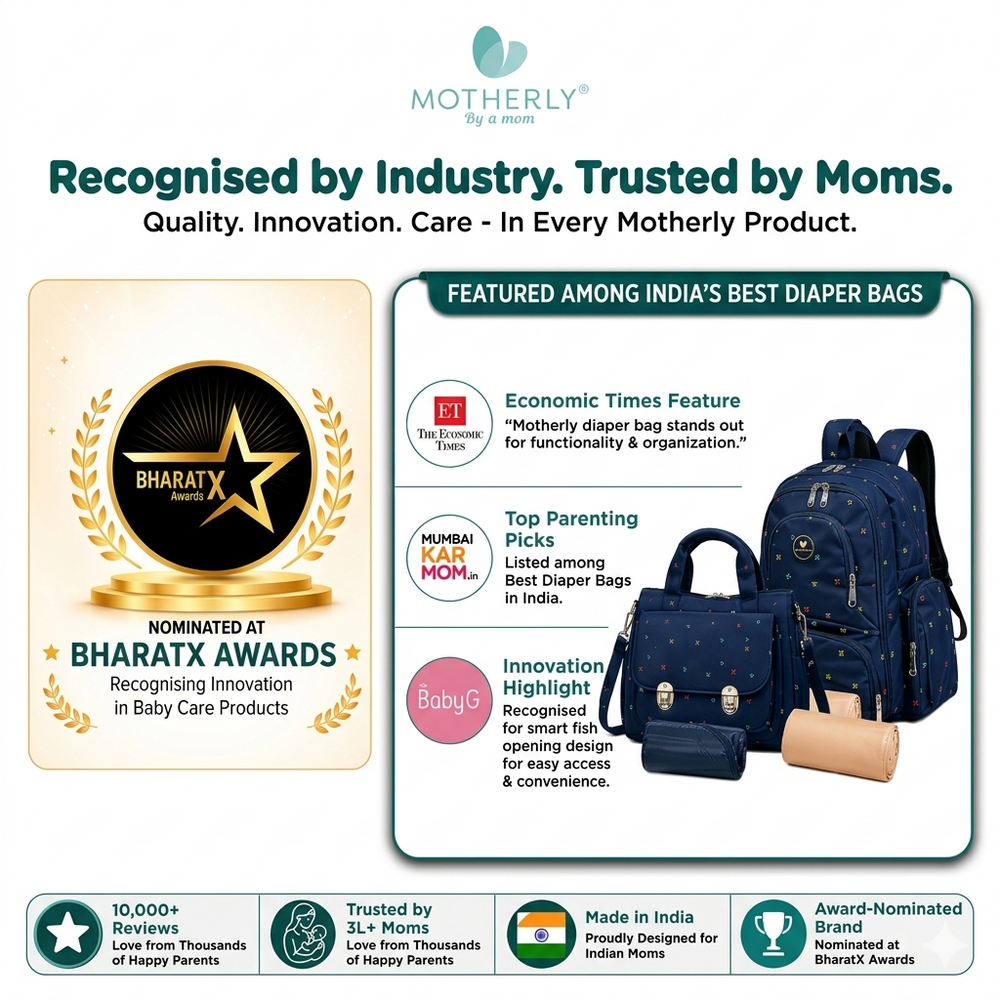 MOTHERLY®
By a mom

Recognised by Industry. Trusted by Moms.

Quality. Innovation. Care - In Every Motherly Product.

BHARATX
Awards

NOMINATED AT
BHARATX AWARDS

Recognising Innovation in Baby Care Products

FEATURED AMONG INDIA'S BEST DIAPER BAGS

ET
THE ECONOMIC TIMES

Economic Times Feature

"Motherly diaper bag stands out for functionality & organization."

MUMBAI KAR MOM.in

Top Parenting Picks

Listed among Best Diaper Bags in India.

BabyG

Innovation Highlight

Recognised for smart fish opening design for easy access & convenience.

10,000+ Reviews
Love from Thousands of Happy Parents

Trusted by 3L+ Moms
Love from Thousands of Happy Parents

Made in India
Proudly Designed for Indian Moms

Award-Nominated Brand
Nominated at BharatX Awards